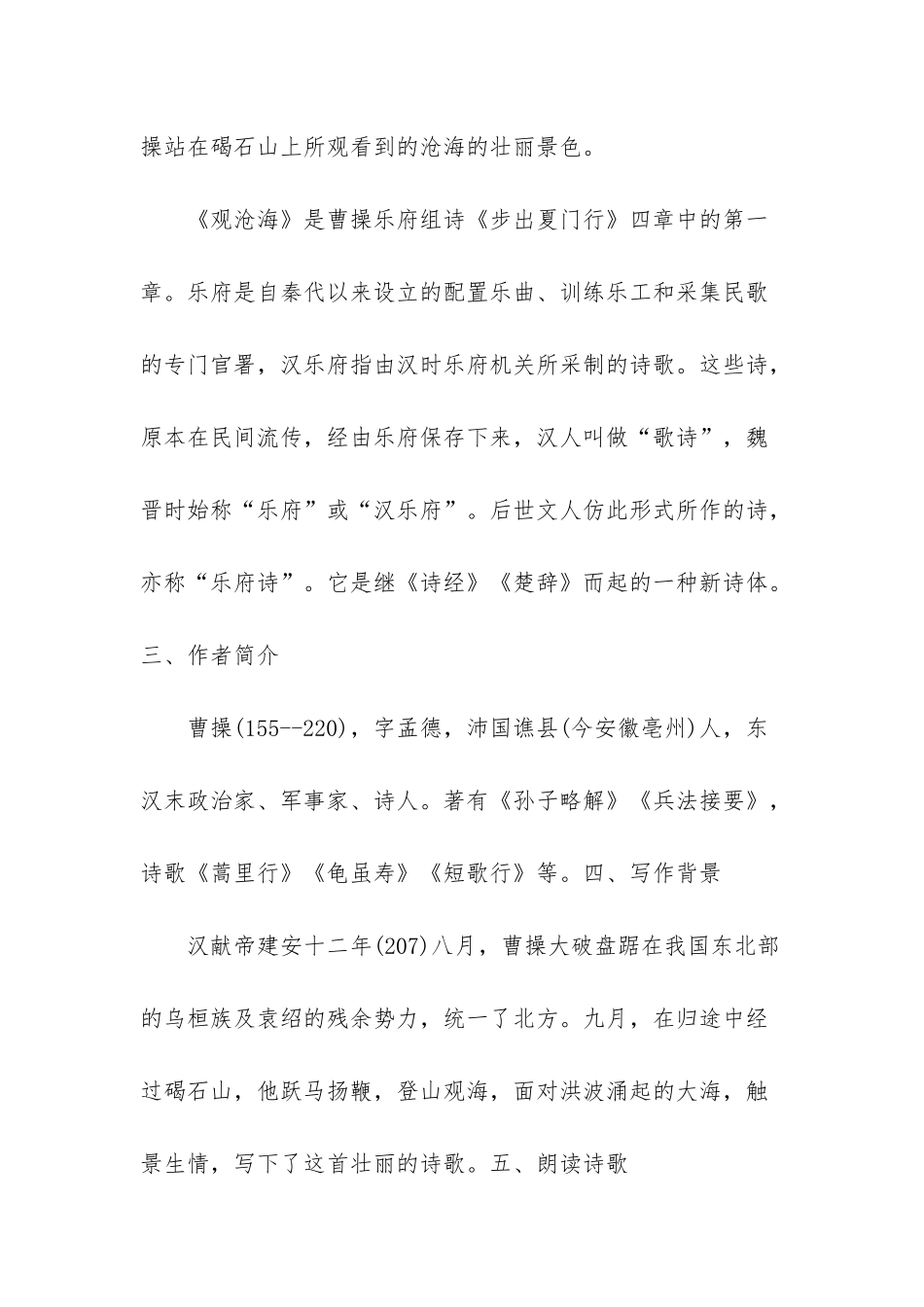 操站在碣石山上所观看到的沧海的壮丽景色。

《观沧海》是曹操乐府组诗《步出夏门行》四章中的第一章。乐府是自秦代以来设立的配置乐曲、训练乐工和采集民歌的专门官署，汉乐府指由汉时乐府机关所采制的诗歌。这些诗，原本在民间流传，经由乐府保存下来，汉人叫做“歌诗”，魏晋时始称“乐府”或“汉乐府”。后世文人仿此形式所作的诗，亦称“乐府诗”。它是继《诗经》《楚辞》而起的一种新诗体。

三、作者简介

曹操(155--220)，字孟德，沛国谯县(今安徽亳州)人，东汉末政治家、军事家、诗人。著有《孙子略解》《兵法接要》，诗歌《蒿里行》《龟虽寿》《短歌行》等。四、写作背景

汉献帝建安十二年(207)八月，曹操大破盘踞在我国东北部的乌桓族及袁绍的残余势力，统一了北方。九月，在归途中经过碣石山，他跃马扬鞭，登山观海，面对洪波涌起的大海，触景生情，写下了这首壮丽的诗歌。五、朗读诗歌